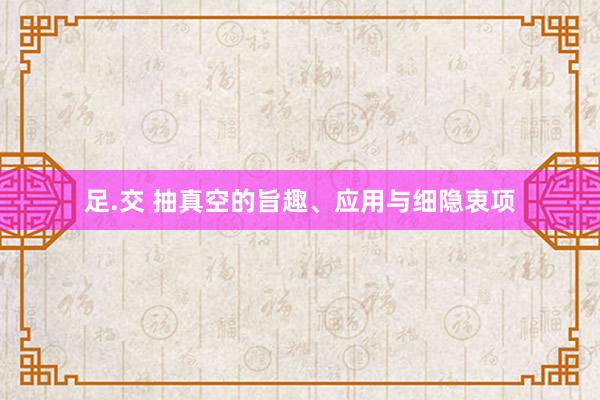 足.交 抽真空的旨趣、应用与细隐衷项